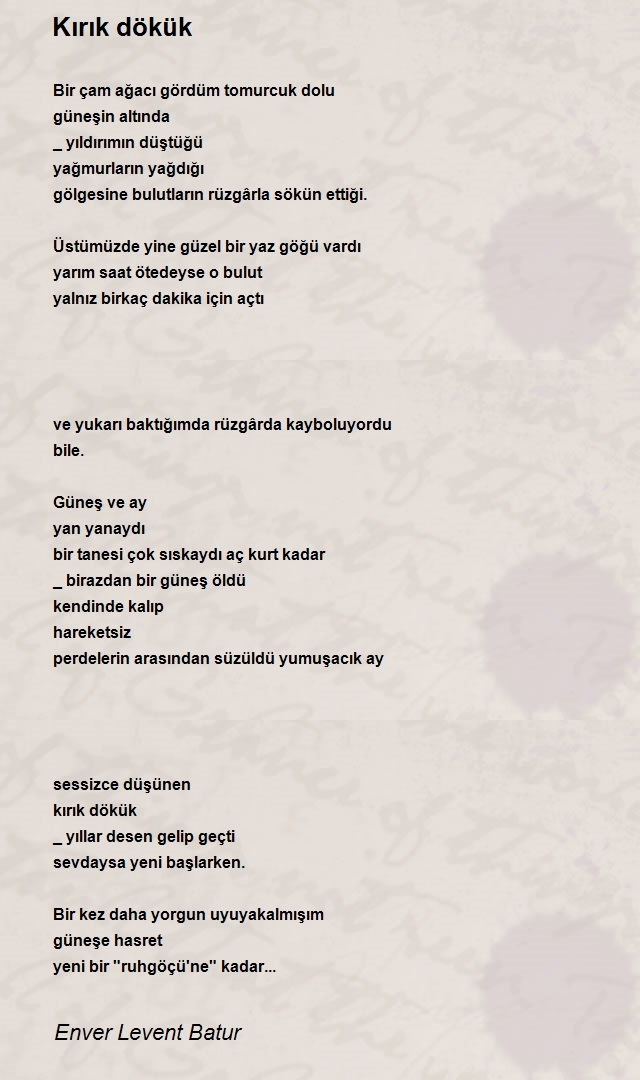 Kırık dökük

Bir çam ağacı gördüm tomurcuk dolu
güneşin altında
_ yıldırımın düştüğü
yağmurların yağdığı
gölgesine bulutların rüzgârla sökün ettiği.

Üstümüzde yine güzel bir yaz göğü vardı
yarım saat ötedeyse o bulut
yalnız birkaç dakika için açtı

ve yukarı baktığımda rüzgârda kayboluyordu
bile.

Güneş ve ay
yan yanaydı
bir tanesi çok sıskaydı aç kurt kadar
_ birazdan bir güneş öldü
kendinde kalıp
hareketsiz
perdelerin arasından süzüldü yumuşacık ay

sessizce düşünen
kırık dökük
_ yıllar desen gelip geçti
sevdaysa yeni başlarken.

Bir kez daha yorgun uyuyakalmışım
güneşe hasret
yeni bir "ruhgöçü'ne" kadar...

Enver Levent Batur